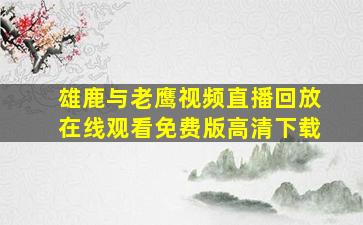 雄鹿与老鹰视频直播回放
在线观看免费版高清下载